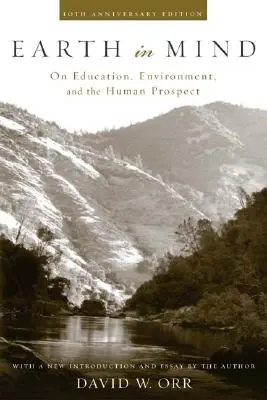 10TH ANNIVERSARY EDITION

EARTH in MIND

On Education, Environment, and the Human Prospect

WITH A NEW INTRODUCTION AND ESSAY BY THE AUTHOR

DAVID W. ORR